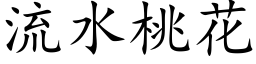 流水桃花